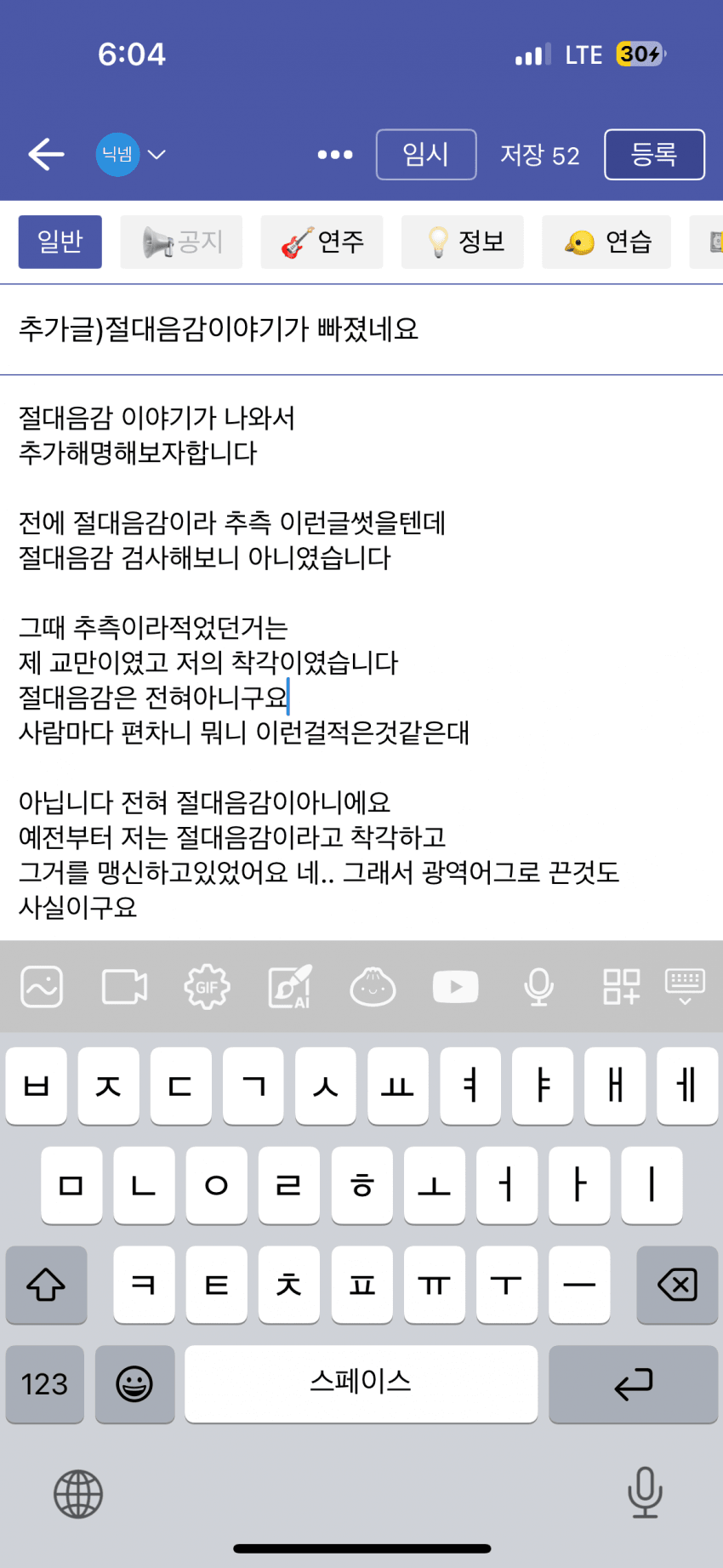 6:04
LTE 30

닉넴
임시
저장 52
등록

일반
공지
연주
정보
연습

추가글)절대음감이야기가 빠졌네요

절대음감 이야기가 나와서
추가해명해보자합니다

전에 절대음감이라 추측 이런글썻을텐데
절대음감 검사해보니 아니였습니다

그때 추측이라적었던거는
제 교만이였고 저의 착각이였습니다
절대음감은 전혀아니구요
사람마다 편차니 뭐니 이런걸적은것같은대

아닙니다 전혀 절대음감이아니에요
예전부터 저는 절대음감이라고 착각하고
그거를 맹신하고있었어요 네.. 그래서 광역어그로 끈것도
사실이구요

GIF
AI

ㅂ ㅈ ㄷ ㄱ ㅅ ㅛ ㅕ ㅑ ㅐ ㅔ
ㅁ ㄴ ㅇ ㄹ ㅎ ㅗ ㅓ ㅏ ㅣ
ㅋ ㅌ ㅊ ㅍ ㅠ ㅜ ㅡ
123
스페이스